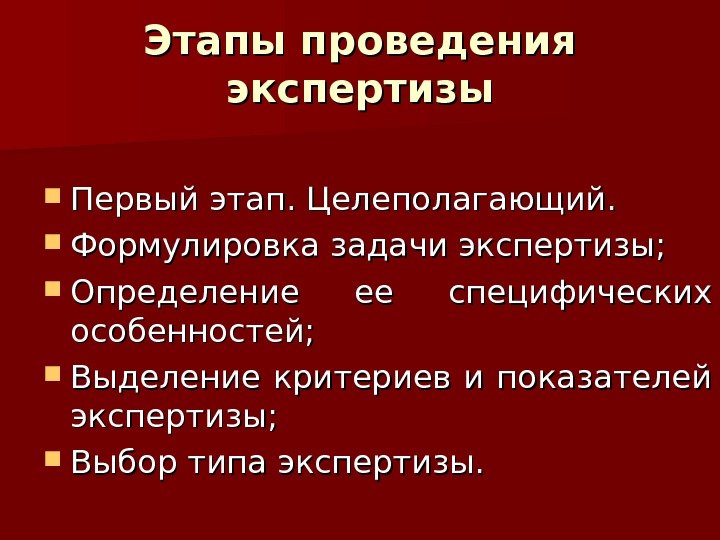 Этапы проведения экспертизы

• Первый этап. Целеполагающий.
• Формулировка задачи экспертизы;
• Определение ее специфических особенностей;
• Выделение критериев и показателей экспертизы;
• Выбор типа экспертизы.